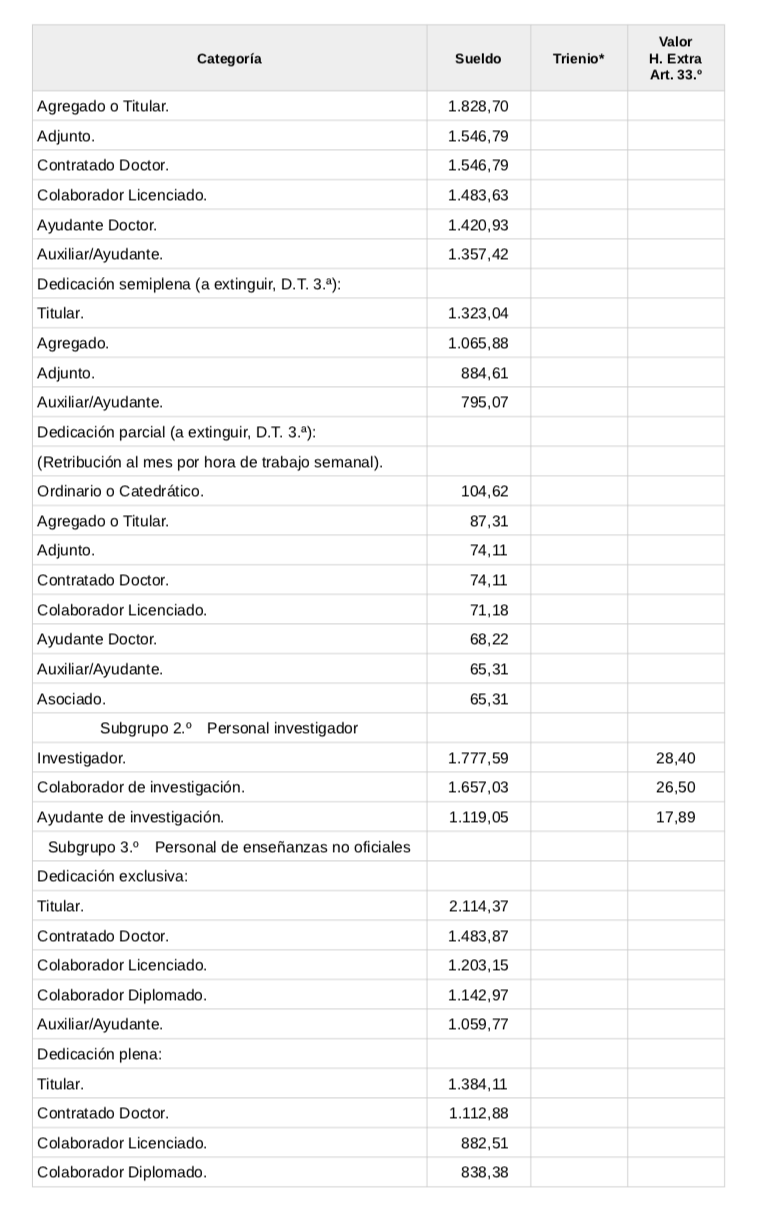 | Categoría | Sueldo | Trienio* | Valor H. Extra Art. 33.º |
|---|---|---|---|
| Agregado o Titular. | 1.828,70 | | |
| Adjunto. | 1.546,79 | | |
| Contratado Doctor. | 1.546,79 | | |
| Colaborador Licenciado. | 1.483,63 | | |
| Ayudante Doctor. | 1.420,93 | | |
| Auxiliar/Ayudante. | 1.357,42 | | |
| Dedicación semiplena (a extinguir, D.T. 3.ª): | | | |
| Titular. | 1.323,04 | | |
| Agregado. | 1.065,88 | | |
| Adjunto. | 884,61 | | |
| Auxiliar/Ayudante. | 795,07 | | |
| Dedicación parcial (a extinguir, D.T. 3.ª): | | | |
| (Retribución al mes por hora de trabajo semanal). | | | |
| Ordinario o Catedrático. | 104,62 | | |
| Agregado o Titular. | 87,31 | | |
| Adjunto. | 74,11 | | |
| Contratado Doctor. | 74,11 | | |
| Colaborador Licenciado. | 71,18 | | |
| Ayudante Doctor. | 68,22 | | |
| Auxiliar/Ayudante. | 65,31 | | |
| Asociado. | 65,31 | | |
| Subgrupo 2.º Personal investigador | | | |
| Investigador. | 1.777,59 | | 28,40 |
| Colaborador de investigación. | 1.657,03 | | 26,50 |
| Ayudante de investigación. | 1.119,05 | | 17,89 |
| Subgrupo 3.º Personal de enseñanzas no oficiales | | | |
| Dedicación exclusiva: | | | |
| Titular. | 2.114,37 | | |
| Contratado Doctor. | 1.483,87 | | |
| Colaborador Licenciado. | 1.203,15 | | |
| Colaborador Diplomado. | 1.142,97 | | |
| Auxiliar/Ayudante. | 1.059,77 | | |
| Dedicación plena: | | | |
| Titular. | 1.384,11 | | |
| Contratado Doctor. | 1.112,88 | | |
| Colaborador Licenciado. | 882,51 | | |
| Colaborador Diplomado. | 838,38 | | |